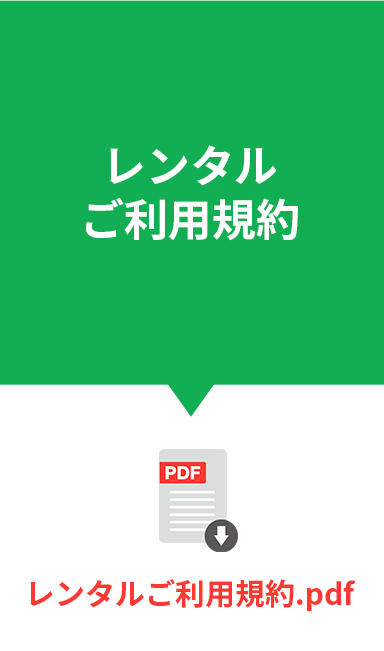 レンタル
ご利用規約

PDF

レンタルご利用規約.pdf